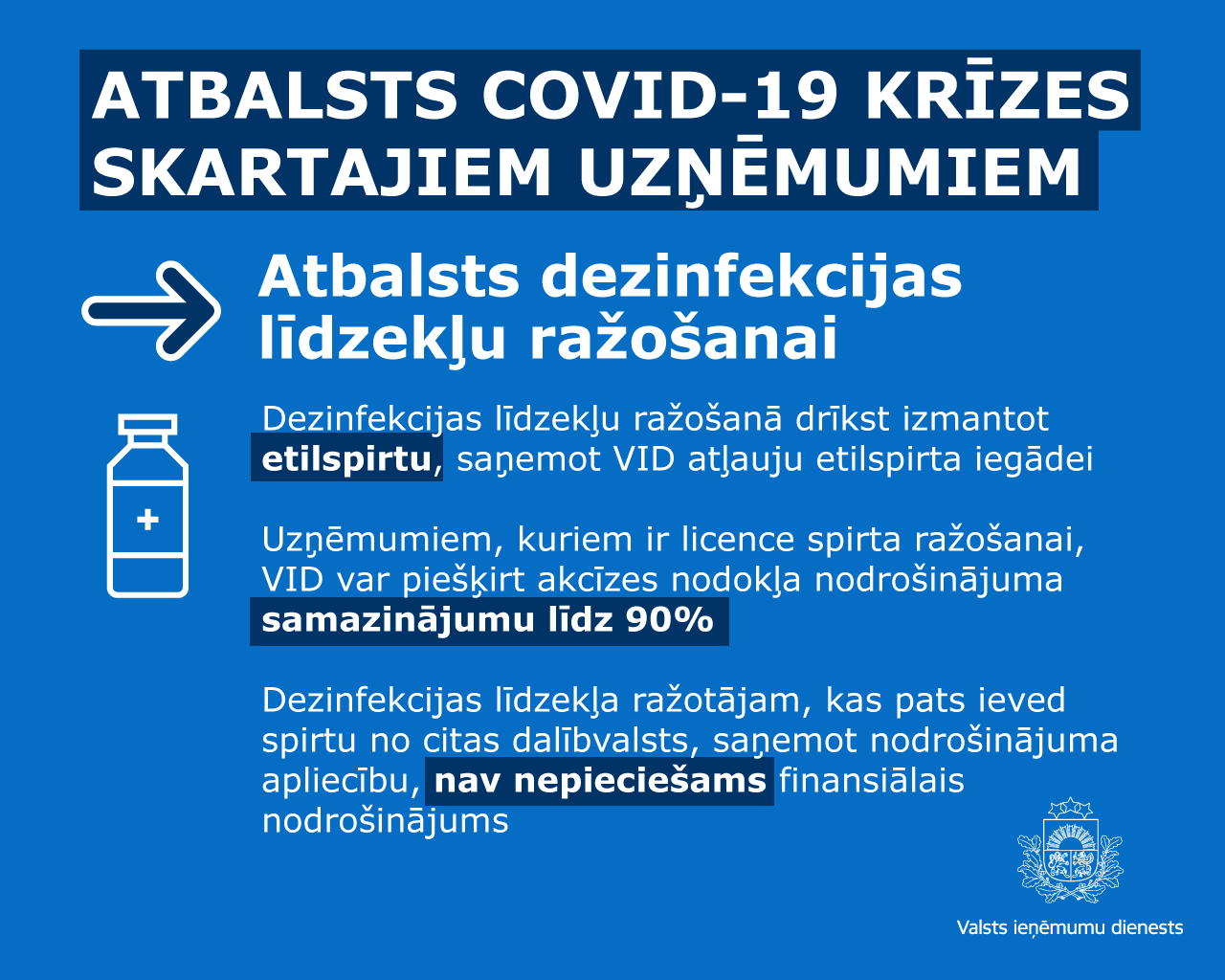 ATBALSTS COVID-19 KRĪZES SKARTAJIEM UZŅĒMUMIEM

Atbalsts dezinfekcijas līdzekļu ražošanai

Dezinfekcijas līdzekļu ražošanā drīkst izmantot etilspirtu, saņemot VID atļauju etilspirta iegādei

Uzņēmumiem, kuriem ir licence spirta ražošanai, VID var piešķirt akcīzes nodokļa nodrošinājuma samazinājumu līdz 90%

Dezinfekcijas līdzekļa ražotājam, kas pats ieved spirtu no citas dalībvalsts, saņemot nodrošinājuma apliecību, nav nepieciešams finansiālais nodrošinājums

Valsts ieņēmumu dienests